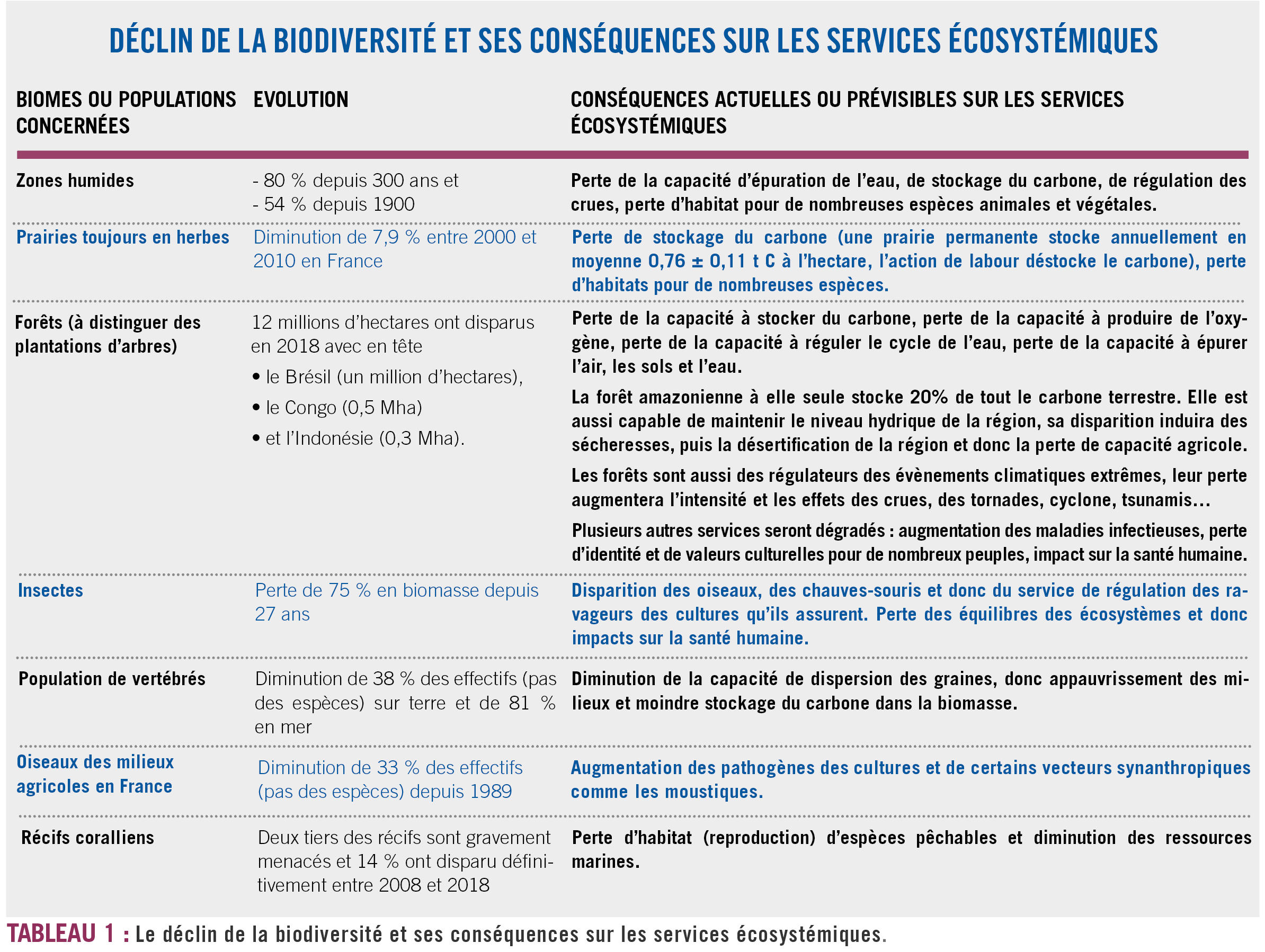 DÉCLIN DE LA BIODIVERSITÉ ET SES CONSÉQUENCES SUR LES SERVICES ÉCOSYSTÉMIQUES

| BIOMES OU POPULATIONS CONCERNÉES | EVOLUTION | CONSÉQUENCES ACTUELLES OU PRÉVISIBLES SUR LES SERVICES ÉCOSYSTÉMIQUES |
|---|---|---|
| Zones humides | - 80 % depuis 300 ans et - 54 % depuis 1900 | Perte de la capacité d'épuration de l'eau, de stockage du carbone, de régulation des crues, perte d'habitat pour de nombreuses espèces animales et végétales. |
| Prairies toujours en herbes | Diminution de 7,9 % entre 2000 et 2010 en France | Perte de stockage du carbone (une prairie permanente stocke annuellement en moyenne 0,76 ± 0,11 t C à l'hectare, l'action de labour déstocke le carbone), perte d'habitats pour de nombreuses espèces. |
| Forêts (à distinguer des plantations d'arbres) | 12 millions d'hectares ont disparus en 2018 avec en tête • le Brésil (un million d'hectares), • le Congo (0,5 Mha) • et l'Indonésie (0,3 Mha). | Perte de la capacité à stocker du carbone, perte de la capacité à produire de l'oxygène, perte de la capacité à réguler le cycle de l'eau, perte de la capacité à épurer l'air, les sols et l'eau. La forêt amazonienne à elle seule stocke 20% de tout le carbone terrestre. Elle est aussi capable de maintenir le niveau hydrique de la région, sa disparition induira des sécheresses, puis la désertification de la région et donc la perte de capacité agricole. Les forêts sont aussi des régulateurs des évènements climatiques extrêmes, leur perte augmentera l'intensité et les effets des crues, des tornades, cyclone, tsunamis… Plusieurs autres services seront dégradés : augmentation des maladies infectieuses, perte d'identité et de valeurs culturelles pour de nombreux peuples, impact sur la santé humaine. |
| Insectes | Perte de 75 % en biomasse depuis 27 ans | Disparition des oiseaux, des chauves-souris et donc du service de régulation des ravageurs des cultures qu'ils assurent. Perte des équilibres des écosystèmes et donc impacts sur la santé humaine. |
| Population de vertébrés | Diminution de 38 % des effectifs (pas des espèces) sur terre et de 81 % en mer | Diminution de la capacité de dispersion des graines, donc appauvrissement des milieux et moindre stockage du carbone dans la biomasse. |
| Oiseaux des milieux agricoles en France | Diminution de 33 % des effectifs (pas des espèces) depuis 1989 | Augmentation des pathogènes des cultures et de certains vecteurs synanthropiques comme les moustiques. |
| Récifs coralliens | Deux tiers des récifs sont gravement menacés et 14 % ont disparu définitivement entre 2008 et 2018 | Perte d'habitat (reproduction) d'espèces pêchables et diminution des ressources marines. |

TABLEAU 1 : Le déclin de la biodiversité et ses conséquences sur les services écosystémiques.